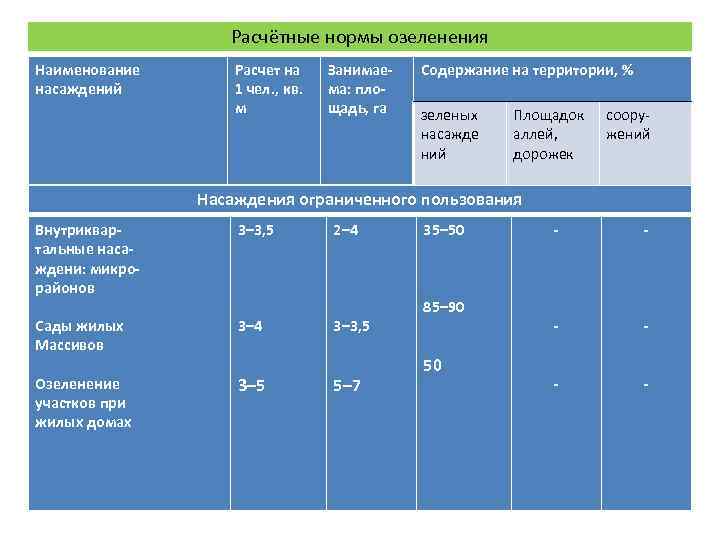 Расчётные нормы озеленения

| Наименование насаждений | Расчет на 1 чел., кв. м | Занимаема: площадь, га | Содержание на территории, % | | |
|---|---|---|---|---|---|
| | | | зеленых насаждений | Площадок аллей, дорожек | сооружений |
| Насаждения ограниченного пользования | | | | | |
| Внутриквартальные насаждени: микрорайонов | 3–3,5 | 2–4 | 35–50 | - | - |
| Сады жилых Массивов | 3–4 | 3–3,5 | 85–90 | - | - |
| Озеленение участков при жилых домах | 3–5 | 5–7 | 50 | - | - |